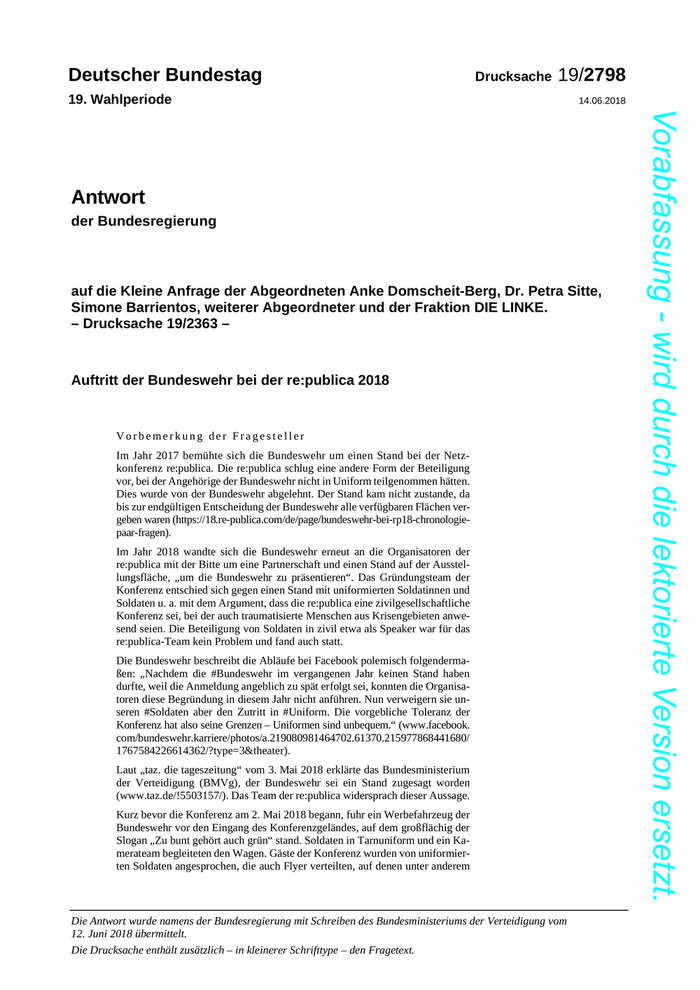 Deutscher Bundestag

Drucksache 19/2798

19. Wahlperiode

14.06.2018

Antwort
der Bundesregierung

auf die Kleine Anfrage der Abgeordneten Anke Domscheit-Berg, Dr. Petra Sitte, Simone Barrientos, weiterer Abgeordneter und der Fraktion DIE LINKE.
– Drucksache 19/2363 –

Auftritt der Bundeswehr bei der re:publica 2018

Vorbemerkung der Fragesteller

Im Jahr 2017 bemühte sich die Bundeswehr um einen Stand bei der Netzkonferenz re:publica. Die re:publica schlug eine andere Form der Beteiligung vor, bei der Angehörige der Bundeswehr nicht in Uniform teilgenommen hätten. Dies wurde von der Bundeswehr abgelehnt. Der Stand kam nicht zustande, da bis zur endgültigen Entscheidung der Bundeswehr alle verfügbaren Flächen vergeben waren (https://18.re-publica.com/de/page/bundeswehr-bei-rp18-chronologie-paar-fragen).

Im Jahr 2018 wandte sich die Bundeswehr erneut an die Organisatoren der re:publica mit der Bitte um eine Partnerschaft und einen Stand auf der Ausstellungsfläche, „um die Bundeswehr zu präsentieren“. Das Gründungsteam der Konferenz entschied sich gegen einen Stand mit uniformierten Soldatinnen und Soldaten u. a. mit dem Argument, dass die re:publica eine zivilgesellschaftliche Konferenz sei, bei der auch traumatisierte Menschen aus Krisengebieten anwesend seien. Die Beteiligung von Soldaten in zivil etwa als Speaker war für das re:publica-Team kein Problem und fand auch statt.

Die Bundeswehr beschreibt die Abläufe bei Facebook polemisch folgendermaßen: „Nachdem die #Bundeswehr im vergangenen Jahr keinen Stand haben durfte, weil die Anmeldung angeblich zu spät erfolgt sei, konnten die Organisatoren diese Begründung in diesem Jahr nicht anführen. Nun verweigern sie unseren #Soldaten aber den Zutritt in #Uniform. Die vorgebliche Toleranz der Konferenz hat also seine Grenzen – Uniformen sind unbequem.“ (www.facebook.com/bundeswehr.karriere/photos/a.219080981464702.61370.215977868441680/1767584226614362/?type=3&theater).

Laut „taz. die tageszeitung“ vom 3. Mai 2018 erklärte das Bundesministerium der Verteidigung (BMVg), der Bundeswehr sei ein Stand zugesagt worden (www.taz.de/!5503157/). Das Team der re:publica widersprach dieser Aussage.

Kurz bevor die Konferenz am 2. Mai 2018 begann, fuhr ein Werbefahrzeug der Bundeswehr vor den Eingang des Konferenzgeländes, auf dem großflächig der Slogan „Zu bunt gehört auch grün“ stand. Soldaten in Tarnuniform und ein Kamerateam begleiteten den Wagen. Gäste der Konferenz wurden von uniformierten Soldaten angesprochen, die auch Flyer verteilten, auf denen unter anderem

Die Antwort wurde namens der Bundesregierung mit Schreiben des Bundesministeriums der Verteidigung vom 12. Juni 2018 übermittelt.
Die Drucksache enthält zusätzlich – in kleinerer Schrifttype – den Fragetext.

Vorabfassung - wird durch die lektorierte Version ersetzt.